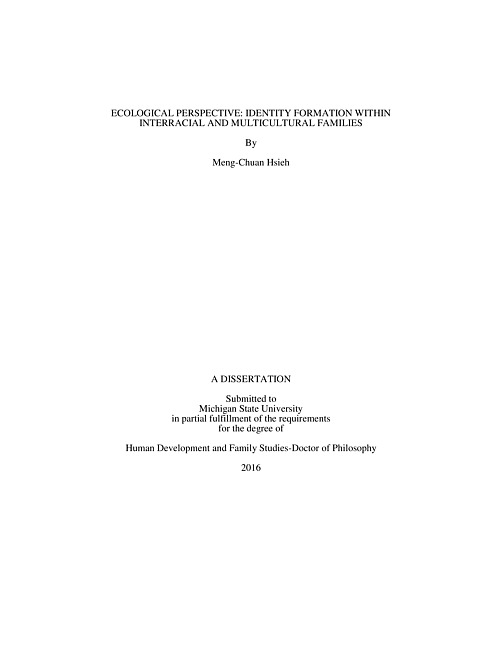 ECOLOGICAL PERSPECTIVE: IDENTITY FORMATION WITHIN INTERRACIAL AND MULTICULTURAL FAMILIES

By

Meng-Chuan Hsieh

A DISSERTATION

Submitted to
Michigan State University
in partial fulfillment of the requirements
for the degree of

Human Development and Family Studies-Doctor of Philosophy

2016